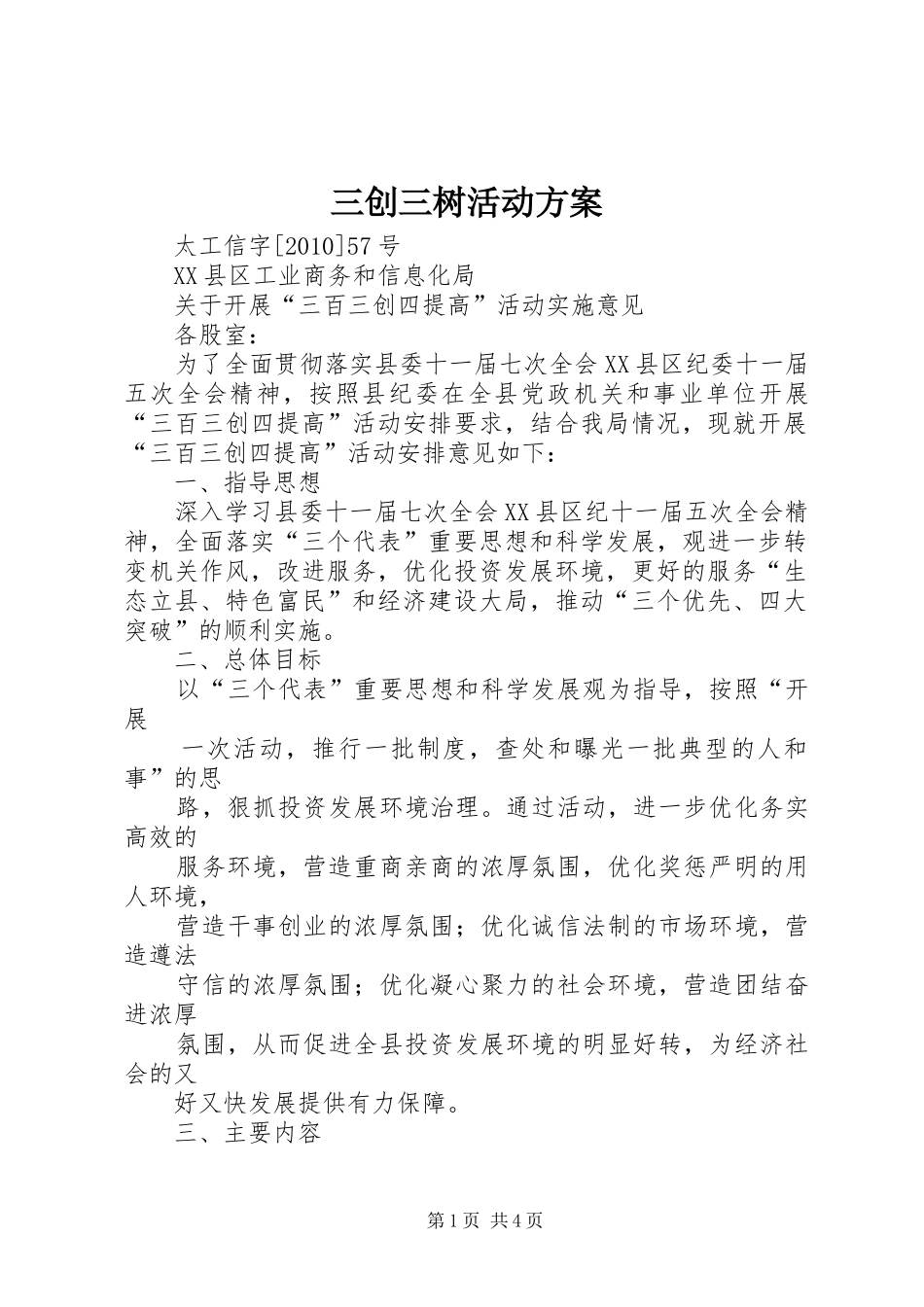 三创三树活动方案

太工信字[2010]57号

XX县区工业商务和信息化局

关于开展“三百三创四提高”活动实施意见

各股室：

为了全面贯彻落实县委十一届七次全会XX县区纪委十一届五次全会精神，按照县纪委在全县党政机关和事业单位开展“三百三创四提高”活动安排要求，结合我局情况，现就开展“三百三创四提高”活动安排意见如下：

一、指导思想

深入学习县委十一届七次全会XX县区纪十一届五次全会精神，全面落实“三个代表”重要思想和科学发展，观进一步转变机关作风，改进服务，优化投资发展环境，更好的服务“生态立县、特色富民”和经济建设大局，推动“三个优先、四大突破”的顺利实施。

二、总体目标

以“三个代表”重要思想和科学发展观为指导，按照“开展

一次活动，推行一批制度，查处和曝光一批典型的人和事”的思

路，狠抓投资发展环境治理。通过活动，进一步优化务实高效的

服务环境，营造重商亲商的浓厚氛围，优化奖惩严明的用人环境，

营造干事创业的浓厚氛围；优化诚信法制的市场环境，营造遵法

守信的浓厚氛围；优化凝心聚力的社会环境，营造团结奋进浓厚

氛围，从而促进全县投资发展环境的明显好转，为经济社会的又

好又快发展提供有力保障。

三、主要内容

第1页 共4页